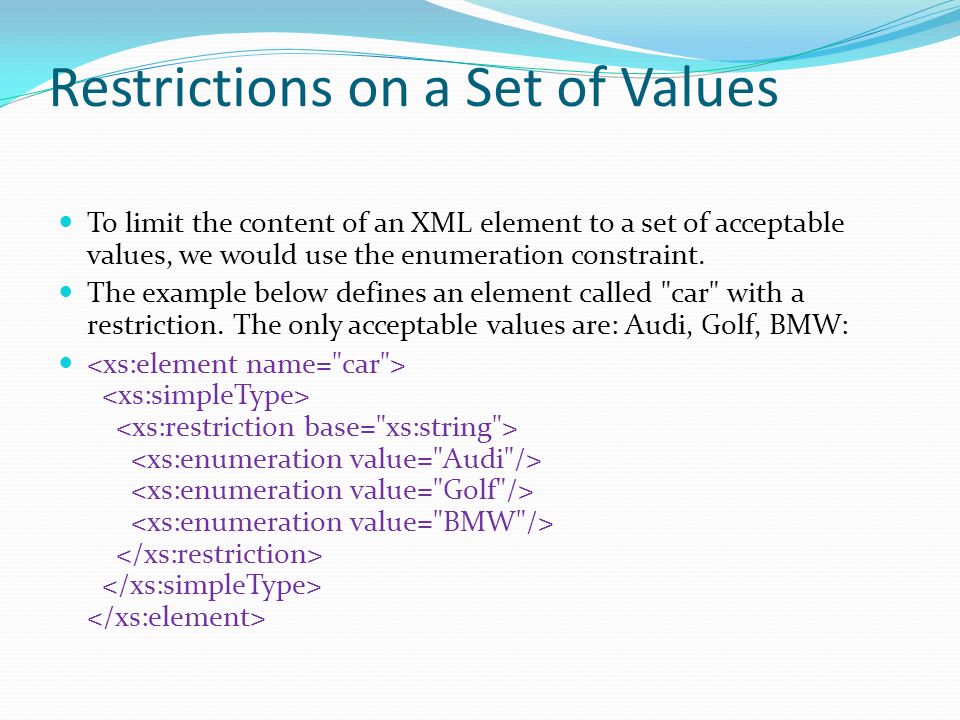 Restrictions on a Set of Values

To limit the content of an XML element to a set of acceptable values, we would use the enumeration constraint.

The example below defines an element called "car" with a restriction. The only acceptable values are: Audi, Golf, BMW:

<xs:element name="car">
<xs:simpleType>
<xs:restriction base="xs:string">
<xs:enumeration value="Audi"/>
<xs:enumeration value="Golf"/>
<xs:enumeration value="BMW"/>
</xs:restriction>
</xs:simpleType>
</xs:element>